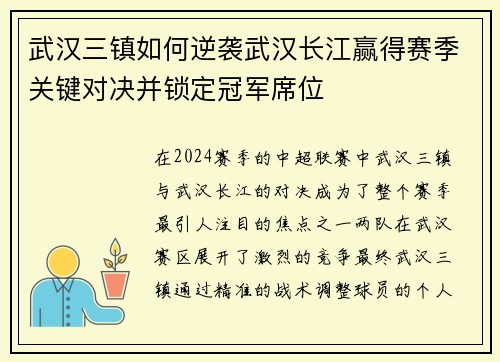 武汉三镇如何逆袭武汉长江赢得赛季关键对决并锁定冠军席位

在2024赛季的中超联赛中武汉三镇与武汉长江的对决成为了整个赛季最引人注目的焦点之一两队在武汉赛区展开了激烈的竞争最终武汉三镇通过精准的战术调整球员的个人